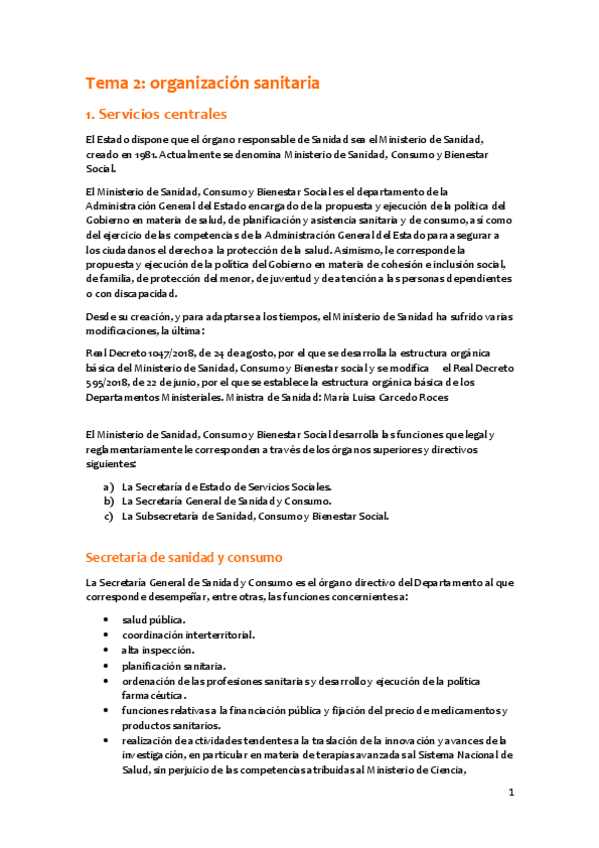 Tema 2: organización sanitaria

1. Servicios centrales

El Estado dispone que el órgano responsable de Sanidad sea el Ministerio de Sanidad, creado en 1981. Actualmente se denomina Ministerio de Sanidad, Consumo y Bienestar Social.

El Ministerio de Sanidad, Consumo y Bienestar Social es el departamento de la Administración General del Estado encargado de la propuesta y ejecución de la política del Gobierno en materia de salud, de planificación y asistencia sanitaria y de consumo, así como del ejercicio de las competencias de la Administración General del Estado para asegurar a los ciudadanos el derecho a la protección de la salud. Asimismo, le corresponde la propuesta y ejecución de la política del Gobierno en materia de cohesión e inclusión social, de familia, de protección del menor, de juventud y de atención a las personas dependientes o con discapacidad.

Desde su creación, y para adaptarse a los tiempos, el Ministerio de Sanidad ha sufrido varias modificaciones, la última:

Real Decreto 1047/2018, de 24 de agosto, por el que se desarrolla la estructura orgánica básica del Ministerio de Sanidad, Consumo y Bienestar social y se modifica el Real Decreto 595/2018, de 22 de junio, por el que se establece la estructura orgánica básica de los Departamentos Ministeriales. Ministra de Sanidad: María Luisa Carcedo Roces

El Ministerio de Sanidad, Consumo y Bienestar Social desarrolla las funciones que legal y reglamentariamente le corresponden a través de los órganos superiores y directivos siguientes:

a) La Secretaría de Estado de Servicios Sociales.
b) La Secretaría General de Sanidad y Consumo.
c) La Subsecretaría de Sanidad, Consumo y Bienestar Social.

Secretaria de sanidad y consumo

La Secretaría General de Sanidad y Consumo es el órgano directivo del Departamento al que corresponde desempeñar, entre otras, las funciones concernientes a:

• salud pública.
• coordinación interterritorial.
• alta inspección.
• planificación sanitaria.
• ordenación de las profesiones sanitarias y desarrollo y ejecución de la política farmacéutica.
• funciones relativas a la financiación pública y fijación del precio de medicamentos y productos sanitarios.
• realización de actividades tendentes a la traslación de la innovación y avances de la investigación, en particular en materia de terapias avanzadas al Sistema Nacional de Salud, sin perjuicio de las competencias atribuidas al Ministerio de Ciencia,

1